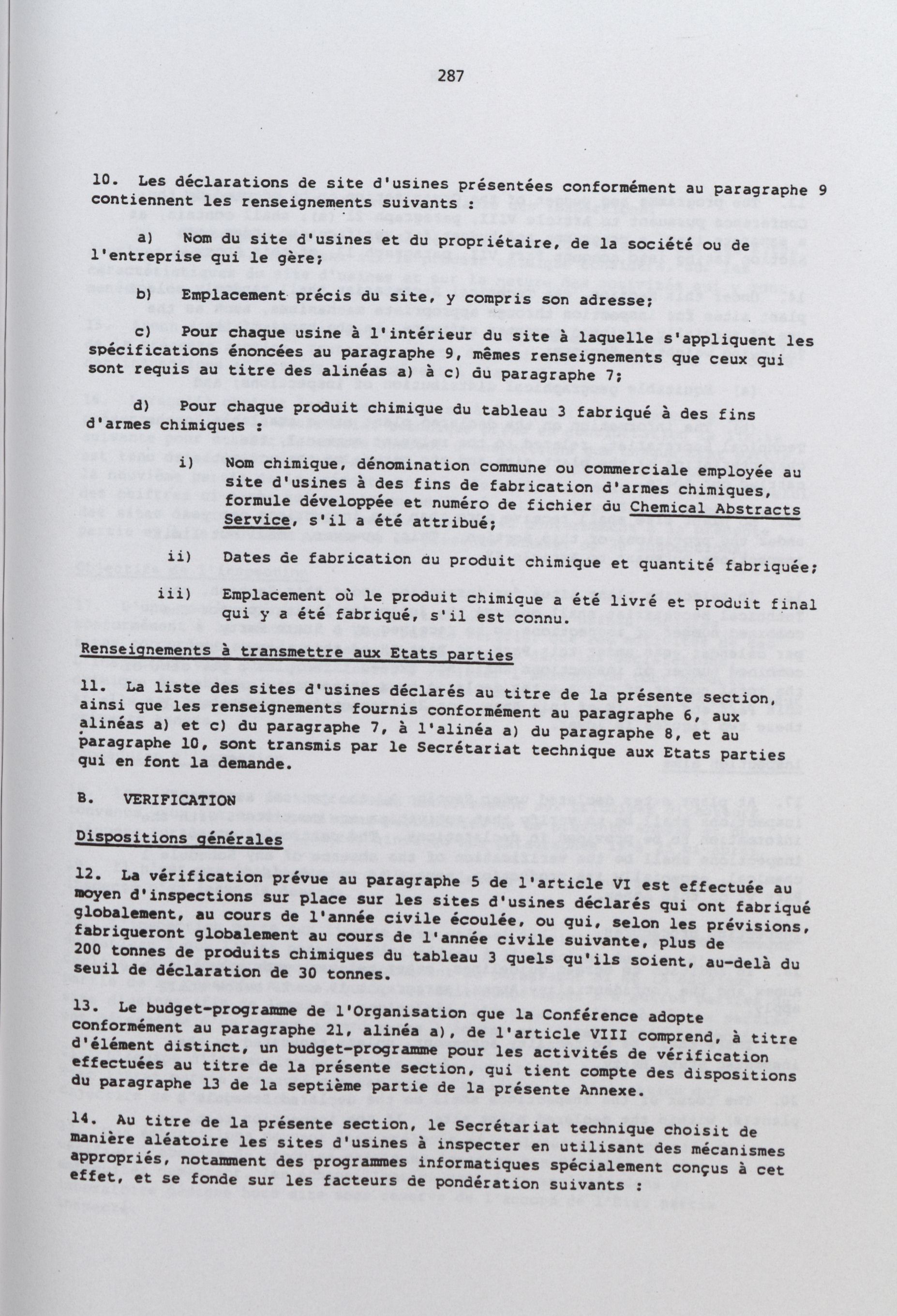 287

10. Les déclarations de site d'usines présentées conformément au paragraphe 9 contiennent les renseignements suivants :

a) Nom du site d'usines et du propriétaire, de la société ou de l'entreprise qui le gère;

b) Emplacement précis du site, y compris son adresse;

c) Pour chaque usine à l'intérieur du site à laquelle s'appliquent les spécifications énoncées au paragraphe 9, mêmes renseignements que ceux qui sont requis au titre des alinéas a) à c) du paragraphe 7;

d) Pour chaque produit chimique du tableau 3 fabriqué à des fins d'armes chimiques :

i) Nom chimique, dénomination commune ou commerciale employée au site d'usines à des fins de fabrication d'armes chimiques, formule développée et numéro de fichier du Chemical Abstracts Service, s'il a été attribué;

ii) Dates de fabrication du produit chimique et quantité fabriquée;

iii) Emplacement où le produit chimique a été livré et produit final qui y a été fabriqué, s'il est connu.

Renseignements à transmettre aux Etats parties

11. La liste des sites d'usines déclarés au titre de la présente section, ainsi que les renseignements fournis conformément au paragraphe 6, aux alinéas a) et c) du paragraphe 7, à l'alinéa a) du paragraphe 8, et au paragraphe 10, sont transmis par le Secrétariat technique aux Etats parties qui en font la demande.

B. VERIFICATION

Dispositions générales

12. La vérification prévue au paragraphe 5 de l'article VI est effectuée au moyen d'inspections sur place sur les sites d'usines déclarés qui ont fabriqué globalement, au cours de l'année civile écoulée, ou qui, selon les prévisions, fabriqueront globalement au cours de l'année civile suivante, plus de 200 tonnes de produits chimiques du tableau 3 quels qu'ils soient, au-delà du seuil de déclaration de 30 tonnes.

13. Le budget-programme de l'Organisation que la Conférence adopte conformément au paragraphe 21, alinéa a), de l'article VIII comprend, à titre d'élément distinct, un budget-programme pour les activités de vérification effectuées au titre de la présente section, qui tient compte des dispositions du paragraphe 13 de la septième partie de la présente Annexe.

14. Au titre de la présente section, le Secrétariat technique choisit de manière aléatoire les sites d'usines à inspecter en utilisant des mécanismes appropriés, notamment des programmes informatiques spécialement conçus à cet effet, et se fonde sur les facteurs de pondération suivants :